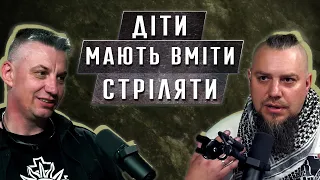 ДІТИ
МАЮТЬ ВМІТИ
СТРІЛЯТИ